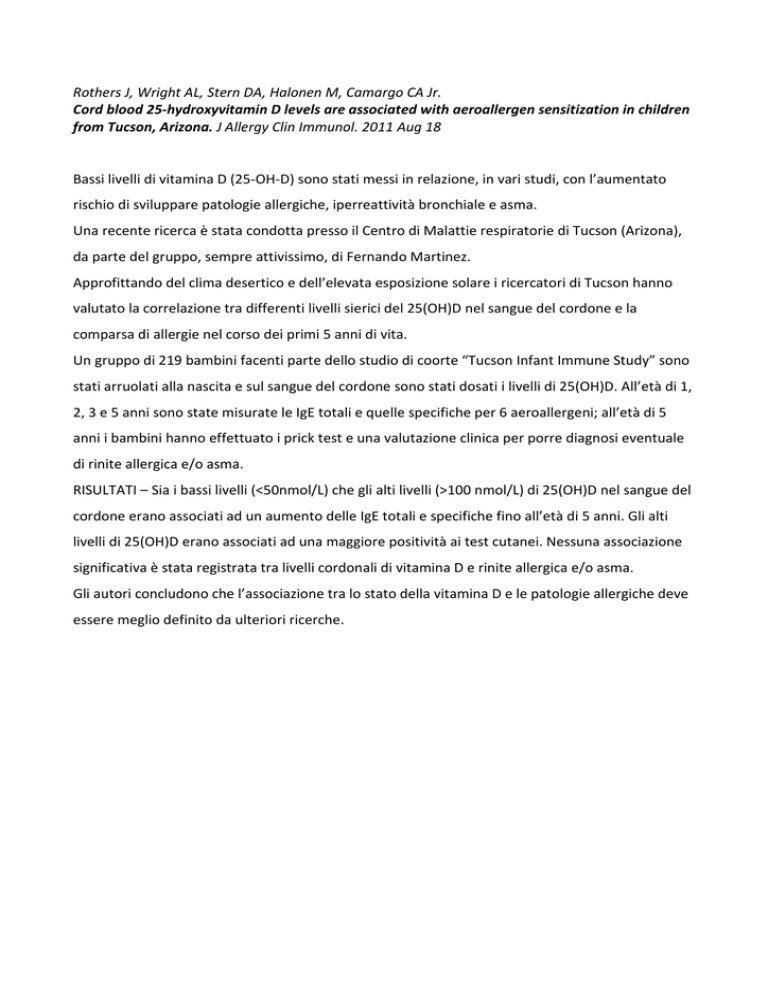 Rothers J, Wright AL, Stern DA, Halonen M, Camargo CA Jr.
Cord blood 25-hydroxyvitamin D levels are associated with aeroallergen sensitization in children from Tucson, Arizona. J Allergy Clin Immunol. 2011 Aug 18

Bassi livelli di vitamina D (25-OH-D) sono stati messi in relazione, in vari studi, con l'aumentato rischio di sviluppare patologie allergiche, iperreattività bronchiale e asma.
Una recente ricerca è stata condotta presso il Centro di Malattie respiratorie di Tucson (Arizona), da parte del gruppo, sempre attivissimo, di Fernando Martinez.
Approfittando del clima desertico e dell'elevata esposizione solare i ricercatori di Tucson hanno valutato la correlazione tra differenti livelli sierici del 25(OH)D nel sangue del cordone e la comparsa di allergie nel corso dei primi 5 anni di vita.
Un gruppo di 219 bambini facenti parte dello studio di coorte "Tucson Infant Immune Study" sono stati arruolati alla nascita e sul sangue del cordone sono stati dosati i livelli di 25(OH)D. All'età di 1, 2, 3 e 5 anni sono state misurate le IgE totali e quelle specifiche per 6 aeroallergeni; all'età di 5 anni i bambini hanno effettuato i prick test e una valutazione clinica per porre diagnosi eventuale di rinite allergica e/o asma.
RISULTATI – Sia i bassi livelli (<50nmol/L) che gli alti livelli (>100 nmol/L) di 25(OH)D nel sangue del cordone erano associati ad un aumento delle IgE totali e specifiche fino all'età di 5 anni. Gli alti livelli di 25(OH)D erano associati ad una maggiore positività ai test cutanei. Nessuna associazione significativa è stata registrata tra livelli cordonali di vitamina D e rinite allergica e/o asma.
Gli autori concludono che l'associazione tra lo stato della vitamina D e le patologie allergiche deve essere meglio definito da ulteriori ricerche.